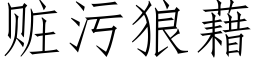 赃污狼藉